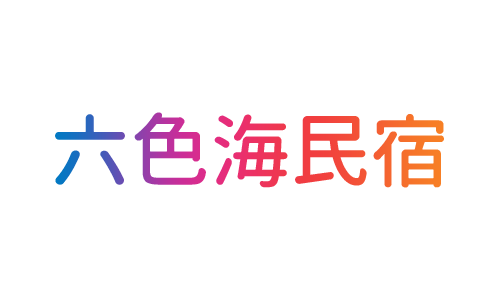 六色海民宿